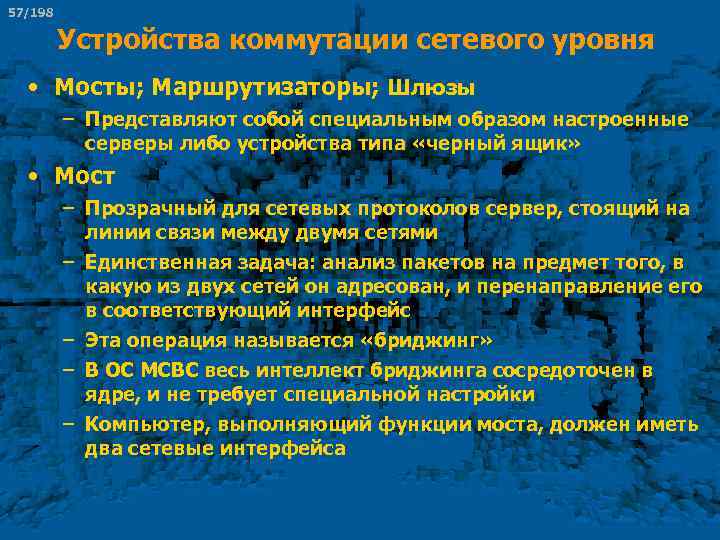 57/198

Устройства коммутации сетевого уровня

• Мосты; Маршрутизаторы; Шлюзы
– Представляют собой специальным образом настроенные серверы либо устройства типа «черный ящик»

• Мост
– Прозрачный для сетевых протоколов сервер, стоящий на линии связи между двумя сетями
– Единственная задача: анализ пакетов на предмет того, в какую из двух сетей он адресован, и перенаправление его в соответствующий интерфейс
– Эта операция называется «бриджинг»
– В ОС МСВС весь интеллект бриджинга сосредоточен в ядре, и не требует специальной настройки
– Компьютер, выполняющий функции моста, должен иметь два сетевые интерфейса